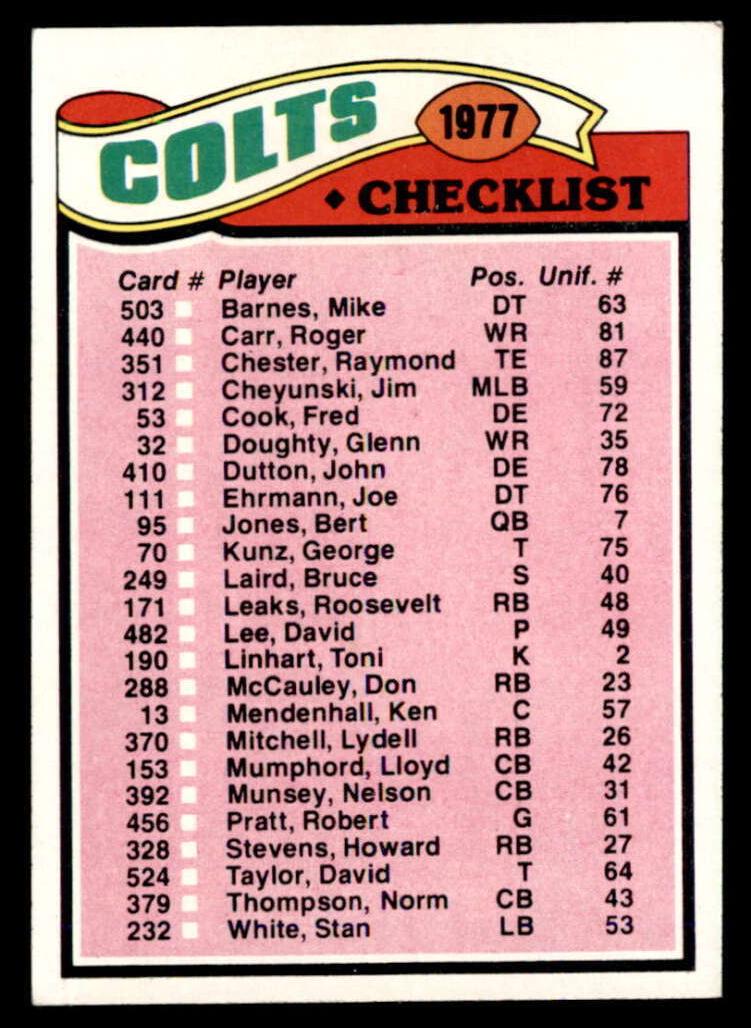 COLTS 1977

◆ CHECKLIST

| Card # | Player | Pos. | Unif. # |
|---|---|---|---|
| 503 ☐ | Barnes, Mike | DT | 63 |
| 440 ☐ | Carr, Roger | WR | 81 |
| 351 ☐ | Chester, Raymond | TE | 87 |
| 312 ☐ | Cheyunski, Jim | MLB | 59 |
| 53 ☐ | Cook, Fred | DE | 72 |
| 32 ☐ | Doughty, Glenn | WR | 35 |
| 410 ☐ | Dutton, John | DE | 78 |
| 111 ☐ | Ehrmann, Joe | DT | 76 |
| 95 ☐ | Jones, Bert | QB | 7 |
| 70 ☐ | Kunz, George | T | 75 |
| 249 ☐ | Laird, Bruce | S | 40 |
| 171 ☐ | Leaks, Roosevelt | RB | 48 |
| 482 ☐ | Lee, David | P | 49 |
| 190 ☐ | Linhart, Toni | K | 2 |
| 288 ☐ | McCauley, Don | RB | 23 |
| 13 ☐ | Mendenhall, Ken | C | 57 |
| 370 ☐ | Mitchell, Lydell | RB | 26 |
| 153 ☐ | Mumphord, Lloyd | CB | 42 |
| 392 ☐ | Munsey, Nelson | CB | 31 |
| 456 ☐ | Pratt, Robert | G | 61 |
| 328 ☐ | Stevens, Howard | RB | 27 |
| 524 ☐ | Taylor, David | T | 64 |
| 379 ☐ | Thompson, Norm | CB | 43 |
| 232 ☐ | White, Stan | LB | 53 |